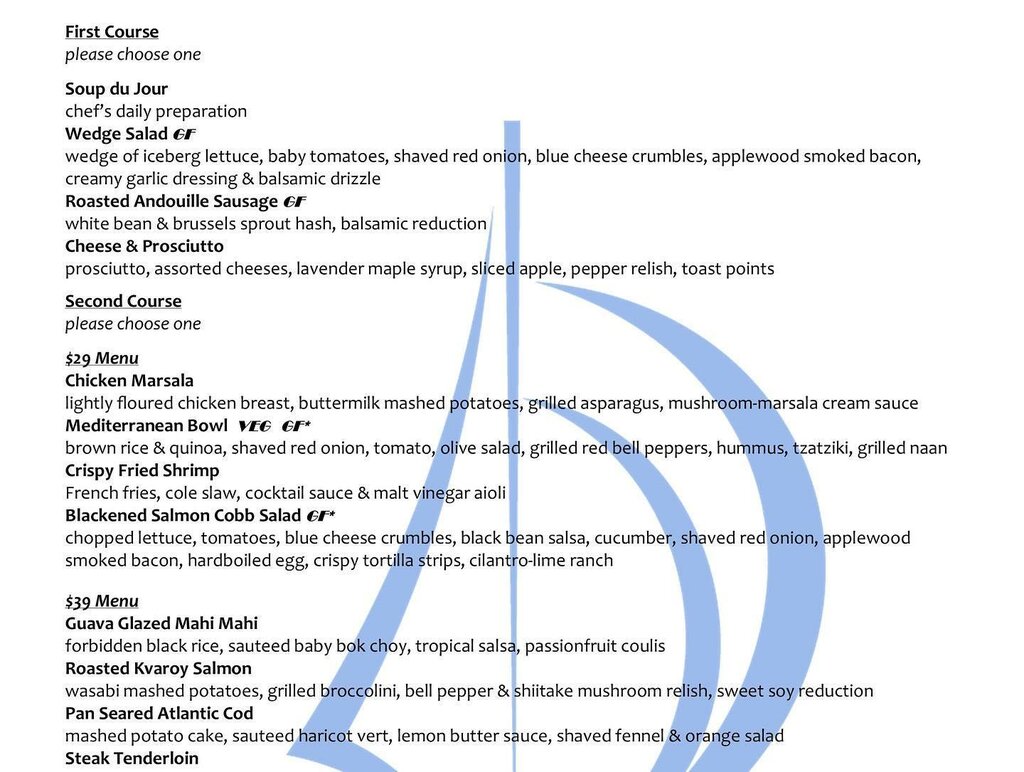 First Course
please choose one

Soup du Jour
chef's daily preparation
Wedge Salad GF
wedge of iceberg lettuce, baby tomatoes, shaved red onion, blue cheese crumbles, applewood smoked bacon, creamy garlic dressing & balsamic drizzle
Roasted Andouille Sausage GF
white bean & brussels sprout hash, balsamic reduction
Cheese & Prosciutto
prosciutto, assorted cheeses, lavender maple syrup, sliced apple, pepper relish, toast points

Second Course
please choose one

$29 Menu
Chicken Marsala
lightly floured chicken breast, buttermilk mashed potatoes, grilled asparagus, mushroom-marsala cream sauce
Mediterranean Bowl VEG GF*
brown rice & quinoa, shaved red onion, tomato, olive salad, grilled red bell peppers, hummus, tzatziki, grilled naan
Crispy Fried Shrimp
French fries, cole slaw, cocktail sauce & malt vinegar aioli
Blackened Salmon Cobb Salad GF*
chopped lettuce, tomatoes, blue cheese crumbles, black bean salsa, cucumber, shaved red onion, applewood smoked bacon, hardboiled egg, crispy tortilla strips, cilantro-lime ranch

$39 Menu
Guava Glazed Mahi Mahi
forbidden black rice, sauteed baby bok choy, tropical salsa, passionfruit coulis
Roasted Kvaroy Salmon
wasabi mashed potatoes, grilled broccolini, bell pepper & shiitake mushroom relish, sweet soy reduction
Pan Seared Atlantic Cod
mashed potato cake, sauteed haricot vert, lemon butter sauce, shaved fennel & orange salad
Steak Tenderloin